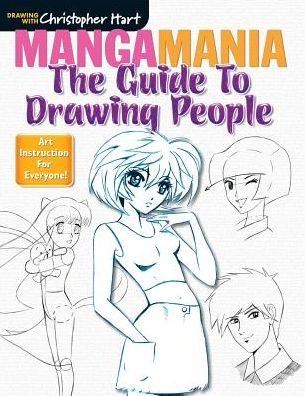 DRAWING WITH Christopher Hart

MANGAMANIA

The Guide To Drawing People

Art Instruction For Everyone!